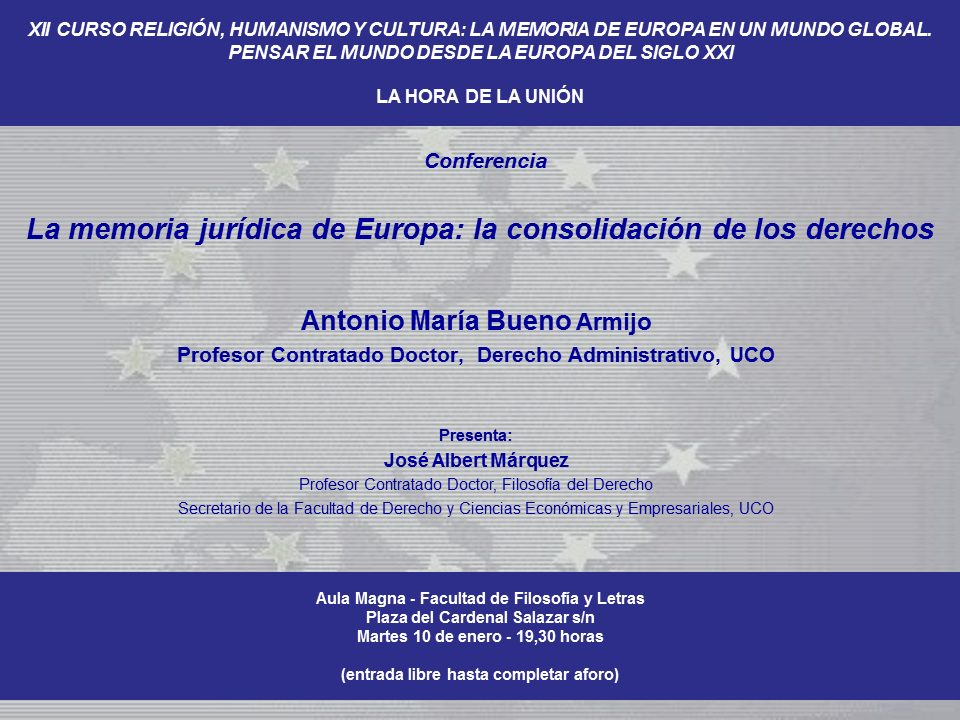 XII CURSO RELIGIÓN, HUMANISMO Y CULTURA: LA MEMORIA DE EUROPA EN UN MUNDO GLOBAL. PENSAR EL MUNDO DESDE LA EUROPA DEL SIGLO XXI

LA HORA DE LA UNIÓN

Conferencia

La memoria jurídica de Europa: la consolidación de los derechos

Antonio María Bueno Armijo
Profesor Contratado Doctor, Derecho Administrativo, UCO

Presenta:
José Albert Márquez
Profesor Contratado Doctor, Filosofía del Derecho
Secretario de la Facultad de Derecho y Ciencias Económicas y Empresariales, UCO

Aula Magna - Facultad de Filosofía y Letras
Plaza del Cardenal Salazar s/n
Martes 10 de enero - 19,30 horas

(entrada libre hasta completar aforo)